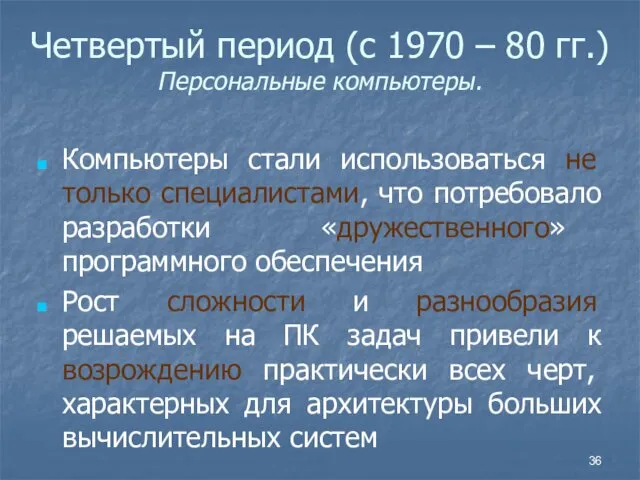 Четвертый период (с 1970 – 80 гг.)
Персональные компьютеры.

Компьютеры стали использоваться не только специалистами, что потребовало разработки «дружественного» программного обеспечения

Рост сложности и разнообразия решаемых на ПК задач привели к возрождению практически всех черт, характерных для архитектуры больших вычислительных систем

36